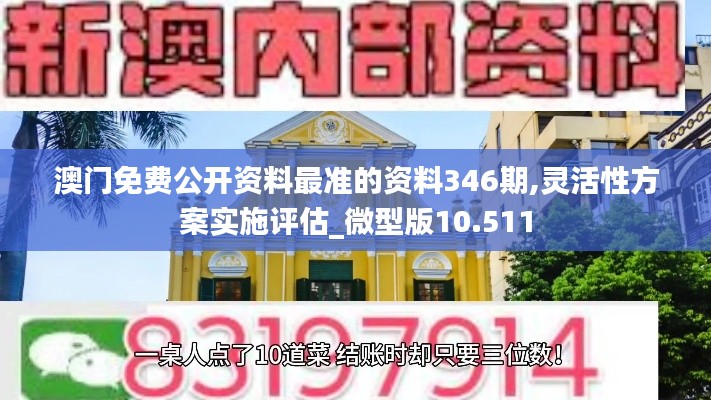 新澳内部资料

澳门免费公开资料最准的资料346期,灵活性方案实施评估_微型版10.511

83197914

一桌人点了10道菜 结账时却只要三位数！